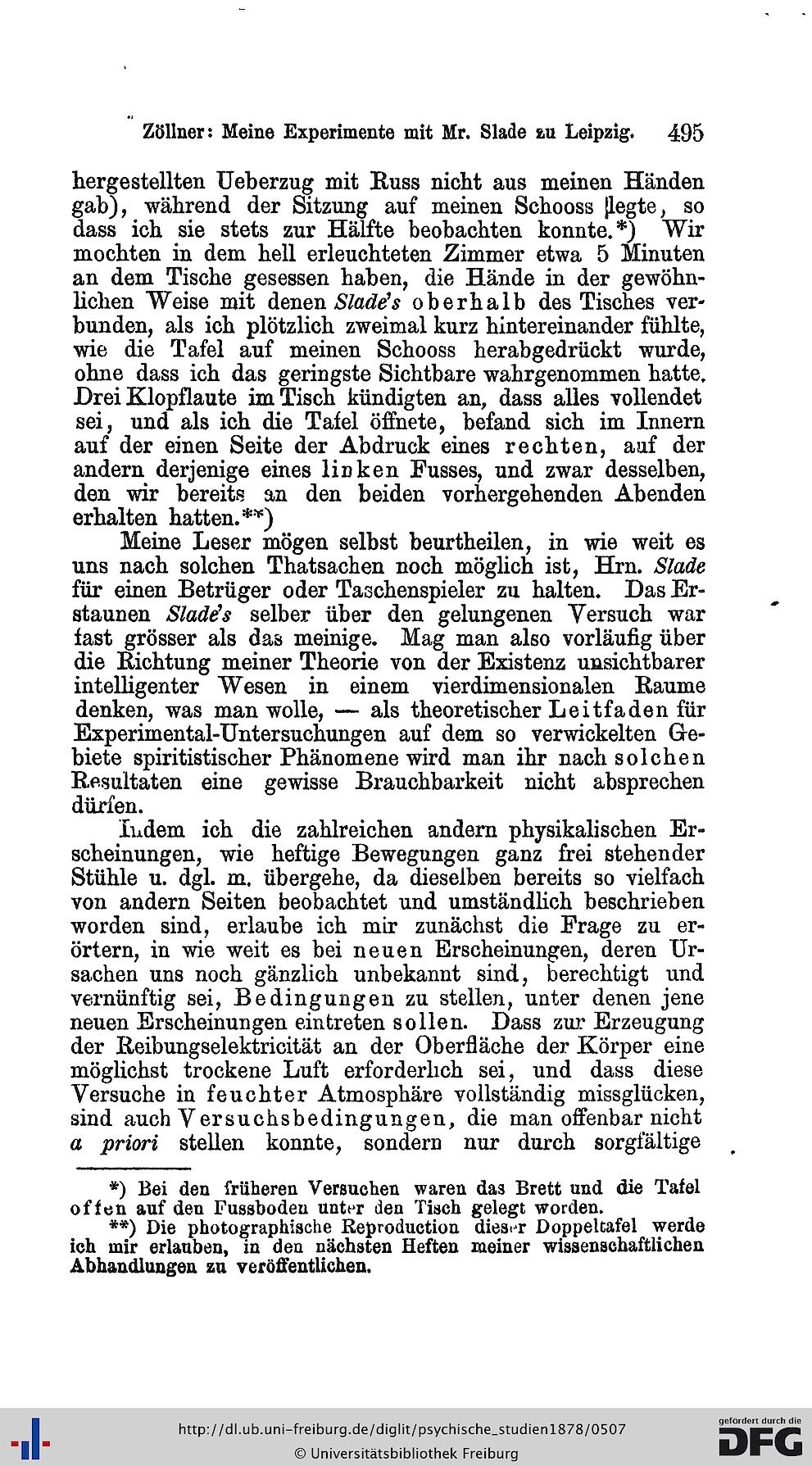 Zöllner: Meine Experimente mit Mr. Slade zu Leipzig. 495

hergestellten Ueberzug mit Russ nicht aus meinen Händen gab), während der Sitzung auf meinen Schooss legte, so dass ich sie stets zur Hälfte beobachten konnte.*) Wir mochten in dem hell erleuchteten Zimmer etwa 5 Minuten an dem Tische gesessen haben, die Hände in der gewöhnlichen Weise mit denen Slade's oberhalb des Tisches verbunden, als ich plötzlich zweimal kurz hintereinander fühlte, wie die Tafel auf meinen Schooss herabgedrückt wurde, ohne dass ich das geringste Sichtbare wahrgenommen hatte. Drei Klopflaute im Tisch kündigten an, dass alles vollendet sei, und als ich die Tafel öffnete, befand sich im Innern auf der einen Seite der Abdruck eines rechten, auf der andern derjenige eines linken Fusses, und zwar desselben, den wir bereits an den beiden vorhergehenden Abenden erhalten hatten.**)

Meine Leser mögen selbst beurtheilen, in wie weit es uns nach solchen Thatsachen noch möglich ist, Hrn. Slade für einen Betrüger oder Taschenspieler zu halten. Das Erstaunen Slade's selber über den gelungenen Versuch war fast grösser als das meinige. Mag man also vorläufig über die Richtung meiner Theorie von der Existenz unsichtbarer intelligenter Wesen in einem vierdimensionalen Raume denken, was man wolle, — als theoretischer Leitfaden für Experimental-Untersuchungen auf dem so verwickelten Gebiete spiritistischer Phänomene wird man ihr nach solchen Resultaten eine gewisse Brauchbarkeit nicht absprechen dürfen.

Indem ich die zahlreichen andern physikalischen Erscheinungen, wie heftige Bewegungen ganz frei stehender Stühle u. dgl. m. übergehe, da dieselben bereits so vielfach von andern Seiten beobachtet und umständlich beschrieben worden sind, erlaube ich mir zunächst die Frage zu erörtern, in wie weit es bei neuen Erscheinungen, deren Ursachen uns noch gänzlich unbekannt sind, berechtigt und vernünftig sei, Bedingungen zu stellen, unter denen jene neuen Erscheinungen eintreten sollen. Dass zur Erzeugung der Reibungselektricität an der Oberfläche der Körper eine möglichst trockene Luft erforderlich sei, und dass diese Versuche in feuchter Atmosphäre vollständig missglücken, sind auch Versuchsbedingungen, die man offenbar nicht a priori stellen konnte, sondern nur durch sorgfältige

*) Bei den früheren Versuchen waren das Brett und die Tafel offen auf den Fussboden unter den Tisch gelegt worden.

**) Die photographische Reproduction dieser Doppeltafel werde ich mir erlauben, in den nächsten Heften meiner wissenschaftlichen Abhandlungen zu veröffentlichen.

http://dl.ub.uni-freiburg.de/diglit/psychische_studien1878/0507
© Universitätsbibliothek Freiburg
gefördert durch die DFG